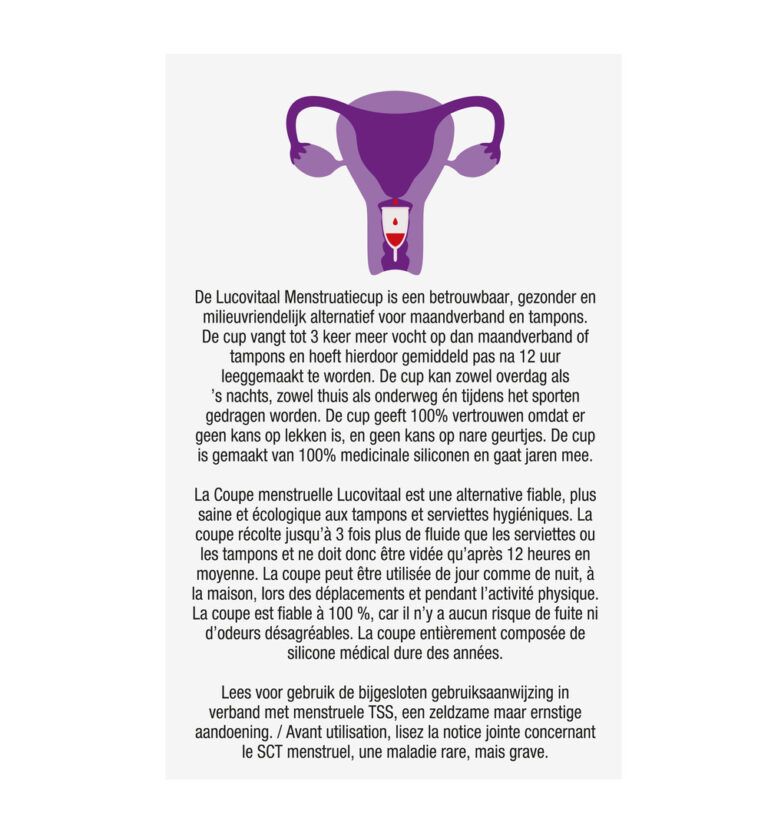 De Lucovitaal Menstruatiecup is een betrouwbaar, gezonder en milieuvriendelijk alternatief voor maandverband en tampons. De cup vangt tot 3 keer meer vocht op dan maandverband of tampons en hoeft hierdoor gemiddeld pas na 12 uur leeggemaakt te worden. De cup kan zowel overdag als 's nachts, zowel thuis als onderweg én tijdens het sporten gedragen worden. De cup geeft 100% vertrouwen omdat er geen kans op lekken is, en geen kans op nare geurtjes. De cup is gemaakt van 100% medicinale siliconen en gaat jaren mee.

La Coupe menstruelle Lucovitaal est une alternative fiable, plus saine et écologique aux tampons et serviettes hygiéniques. La coupe récolte jusqu'à 3 fois plus de fluide que les serviettes ou les tampons et ne doit donc être vidée qu'après 12 heures en moyenne. La coupe peut être utilisée de jour comme de nuit, à la maison, lors des déplacements et pendant l'activité physique. La coupe est fiable à 100 %, car il n'y a aucun risque de fuite ni d'odeurs désagréables. La coupe entièrement composée de silicone médical dure des années.

Lees voor gebruik de bijgesloten gebruiksaanwijzing in verband met menstruele TSS, een zeldzame maar ernstige aandoening. / Avant utilisation, lisez la notice jointe concernant le SCT menstruel, une maladie rare, mais grave.